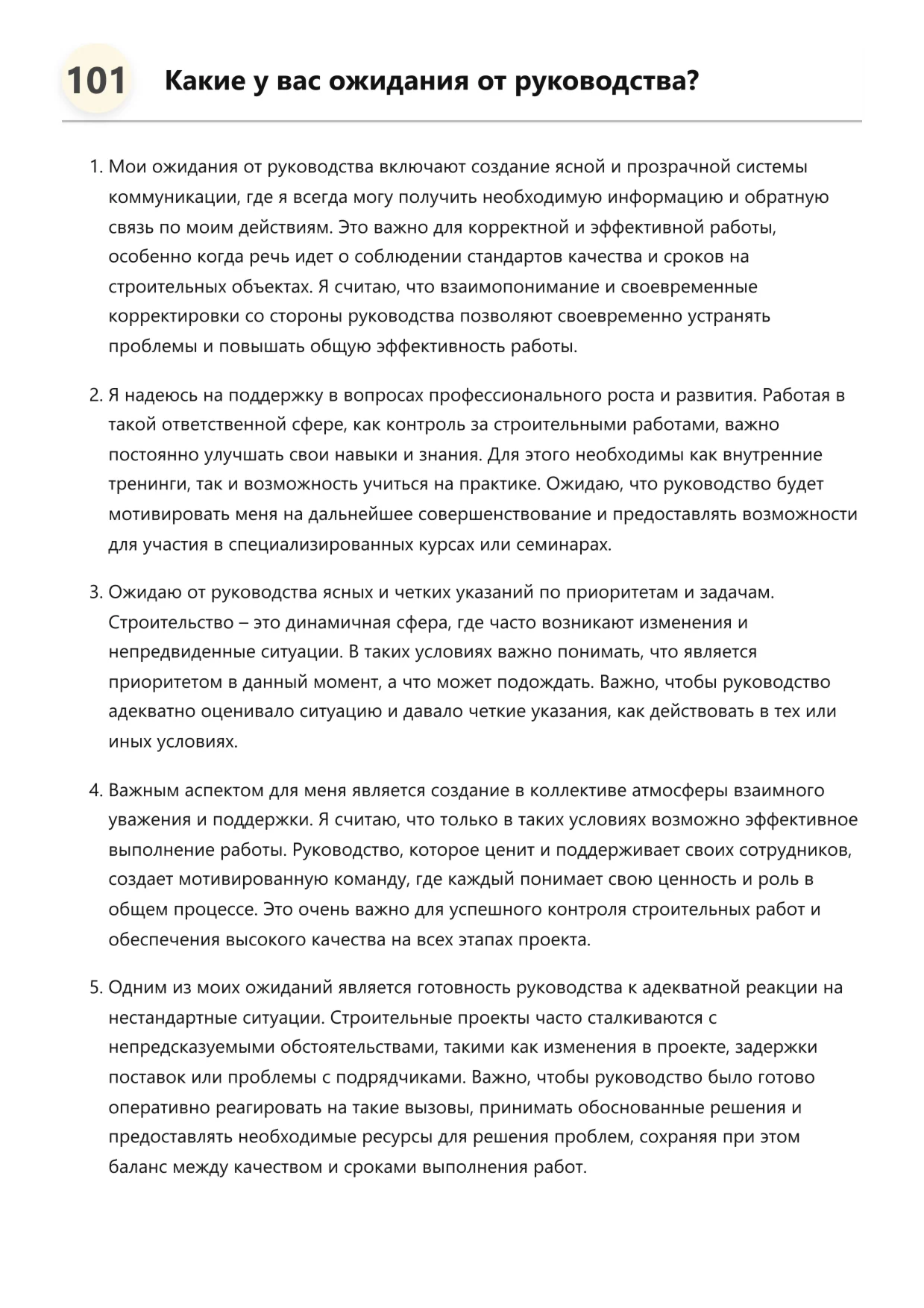 101 Какие у вас ожидания от руководства?

1. Мои ожидания от руководства включают создание ясной и прозрачной системы коммуникации, где я всегда могу получить необходимую информацию и обратную связь по моим действиям. Это важно для корректной и эффективной работы, особенно когда речь идет о соблюдении стандартов качества и сроков на строительных объектах. Я считаю, что взаимопонимание и своевременные корректировки со стороны руководства позволяют своевременно устранять проблемы и повышать общую эффективность работы.

2. Я надеюсь на поддержку в вопросах профессионального роста и развития. Работая в такой ответственной сфере, как контроль за строительными работами, важно постоянно улучшать свои навыки и знания. Для этого необходимы как внутренние тренинги, так и возможность учиться на практике. Ожидаю, что руководство будет мотивировать меня на дальнейшее совершенствование и предоставлять возможности для участия в специализированных курсах или семинарах.

3. Ожидаю от руководства ясных и четких указаний по приоритетам и задачам. Строительство – это динамичная сфера, где часто возникают изменения и непредвиденные ситуации. В таких условиях важно понимать, что является приоритетом в данный момент, а что может подождать. Важно, чтобы руководство адекватно оценивало ситуацию и давало четкие указания, как действовать в тех или иных условиях.

4. Важным аспектом для меня является создание в коллективе атмосферы взаимного уважения и поддержки. Я считаю, что только в таких условиях возможно эффективное выполнение работы. Руководство, которое ценит и поддерживает своих сотрудников, создает мотивированную команду, где каждый понимает свою ценность и роль в общем процессе. Это очень важно для успешного контроля строительных работ и обеспечения высокого качества на всех этапах проекта.

5. Одним из моих ожиданий является готовность руководства к адекватной реакции на нестандартные ситуации. Строительные проекты часто сталкиваются с непредсказуемыми обстоятельствами, такими как изменения в проекте, задержки поставок или проблемы с подрядчиками. Важно, чтобы руководство было готово оперативно реагировать на такие вызовы, принимать обоснованные решения и предоставлять необходимые ресурсы для решения проблем, сохраняя при этом баланс между качеством и сроками выполнения работ.